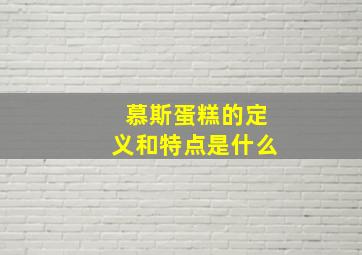 慕斯蛋糕的定义和特点是什么